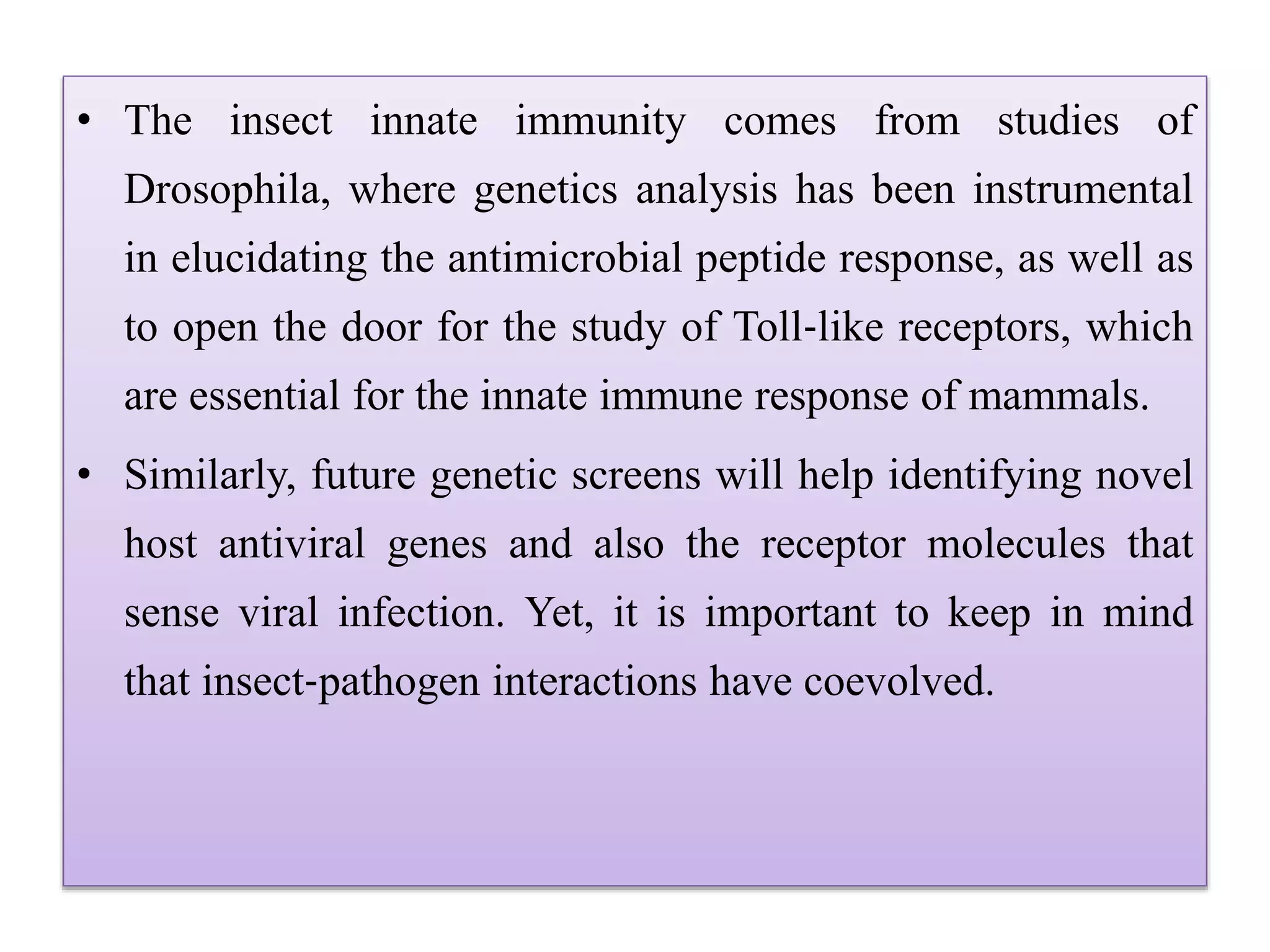 • The insect innate immunity comes from studies of Drosophila, where genetics analysis has been instrumental in elucidating the antimicrobial peptide response, as well as to open the door for the study of Toll-like receptors, which are essential for the innate immune response of mammals.

• Similarly, future genetic screens will help identifying novel host antiviral genes and also the receptor molecules that sense viral infection. Yet, it is important to keep in mind that insect-pathogen interactions have coevolved.